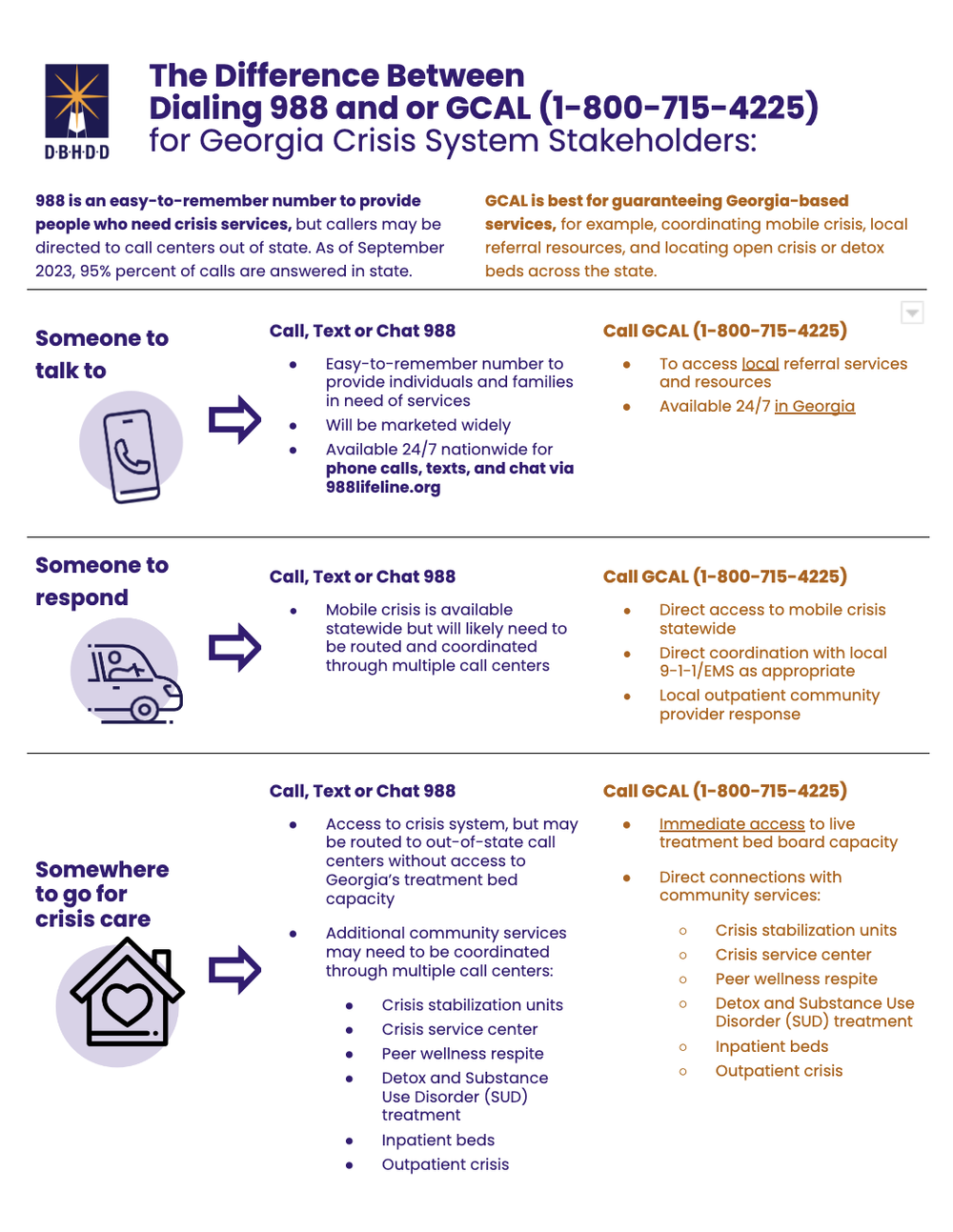 D·B·H·D·D

The Difference Between Dialing 988 and or GCAL (1-800-715-4225) for Georgia Crisis System Stakeholders:

988 is an easy-to-remember number to provide people who need crisis services, but callers may be directed to call centers out of state. As of September 2023, 95% percent of calls are answered in state.

GCAL is best for guaranteeing Georgia-based services, for example, coordinating mobile crisis, local referral resources, and locating open crisis or detox beds across the state.

Someone to talk to

Call, Text or Chat 988

- Easy-to-remember number to provide individuals and families in need of services
- Will be marketed widely
- Available 24/7 nationwide for phone calls, texts, and chat via 988lifeline.org

Call GCAL (1-800-715-4225)

- To access local referral services and resources
- Available 24/7 in Georgia

Someone to respond

Call, Text or Chat 988

- Mobile crisis is available statewide but will likely need to be routed and coordinated through multiple call centers

Call GCAL (1-800-715-4225)

- Direct access to mobile crisis statewide
- Direct coordination with local 9-1-1/EMS as appropriate
- Local outpatient community provider response

Somewhere to go for crisis care

Call, Text or Chat 988

- Access to crisis system, but may be routed to out-of-state call centers without access to Georgia's treatment bed capacity
- Additional community services may need to be coordinated through multiple call centers:
  - Crisis stabilization units
  - Crisis service center
  - Peer wellness respite
  - Detox and Substance Use Disorder (SUD) treatment
  - Inpatient beds
  - Outpatient crisis

Call GCAL (1-800-715-4225)

- Immediate access to live treatment bed board capacity
- Direct connections with community services:
  - Crisis stabilization units
  - Crisis service center
  - Peer wellness respite
  - Detox and Substance Use Disorder (SUD) treatment
  - Inpatient beds
  - Outpatient crisis